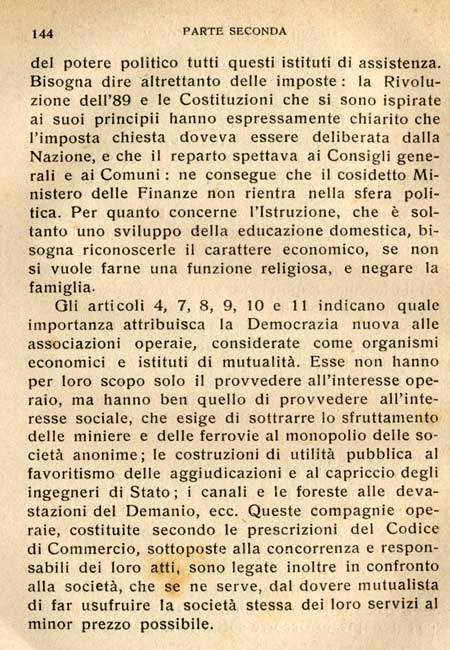 144 PARTE SECONDA

del potere politico tutti questi istituti di assistenza. Bisogna dire altrettanto delle imposte: la Rivoluzione dell'89 e le Costituzioni che si sono ispirate ai suoi principii hanno espressamente chiarito che l'imposta chiesta doveva essere deliberata dalla Nazione, e che il reparto spettava ai Consigli generali e ai Comuni: ne consegue che il cosidetto Ministero delle Finanze non rientra nella sfera politica. Per quanto concerne l'Istruzione, che è soltanto uno sviluppo della educazione domestica, bisogna riconoscerle il carattere economico, se non si vuole farne una funzione religiosa, e negare la famiglia.

Gli articoli 4, 7, 8, 9, 10 e 11 indicano quale importanza attribuisca la Democrazia nuova alle associazioni operaie, considerate come organismi economici e istituti di mutualità. Esse non hanno per loro scopo solo il provvedere all'interesse operaio, ma hanno ben quello di provvedere all'interesse sociale, che esige di sottrarre lo sfruttamento delle miniere e delle ferrovie al monopolio delle società anonime; le costruzioni di utilità pubblica al favoritismo delle aggiudicazioni e al capriccio degli ingegneri di Stato; i canali e le foreste alle devastazioni del Demanio, ecc. Queste compagnie operaie, costituite secondo le prescrizioni del Codice di Commercio, sottoposte alla concorrenza e responsabili dei loro atti, sono legate inoltre in confronto alla società, che se ne serve, dal dovere mutualista di far usufruire la società stessa dei loro servizi al minor prezzo possibile.